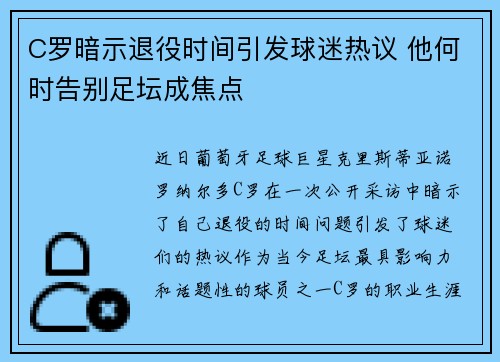 C罗暗示退役时间引发球迷热议 他何时告别足坛成焦点

近日葡萄牙足球巨星克里斯蒂亚诺罗纳尔多C罗在一次公开采访中暗示了自己退役的时间问题引发了球迷们的热议作为当今足坛最具影响力和话题性的球员之一C罗的职业生涯